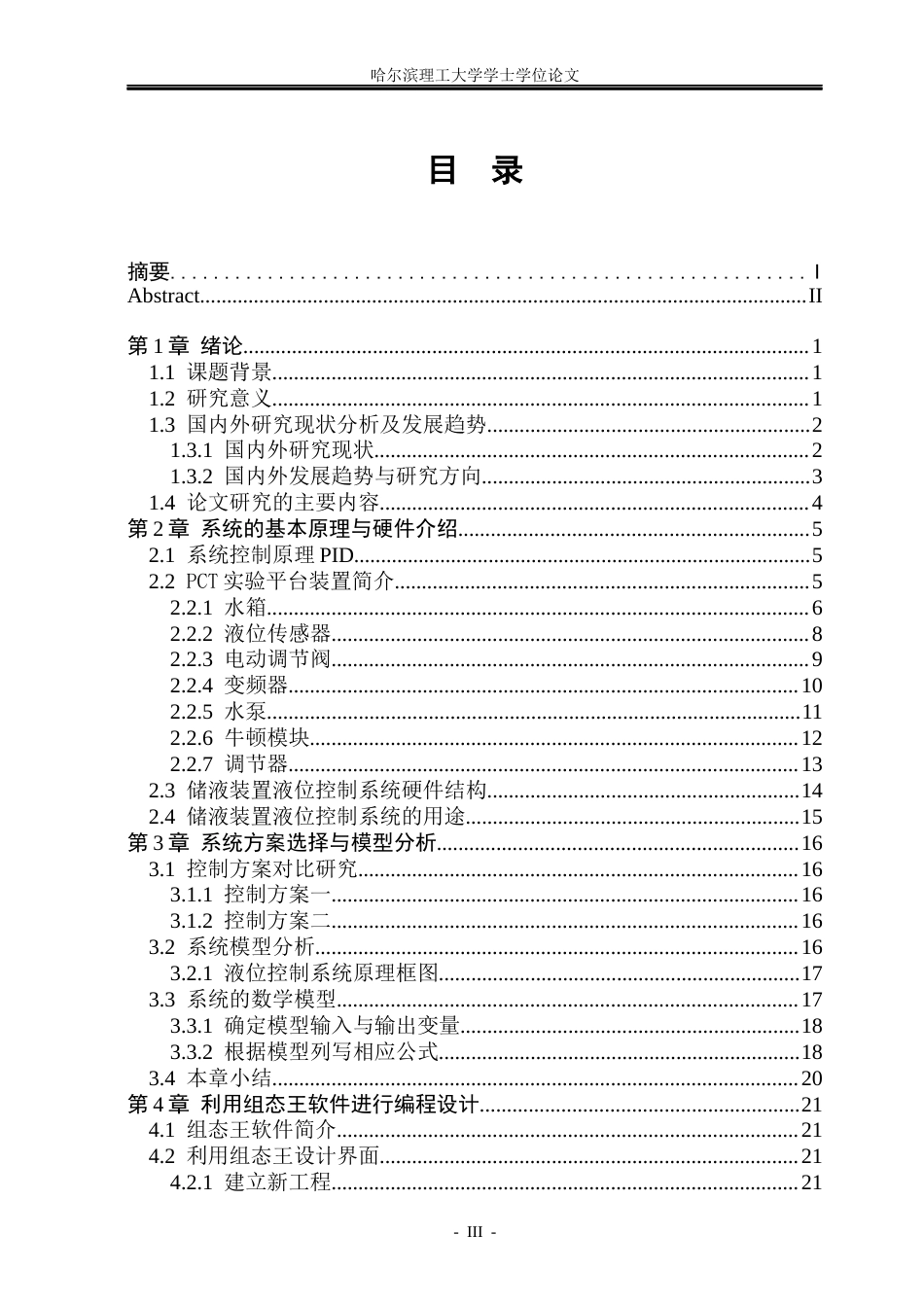 哈尔滨理工大学学士学位论文

目 录

摘要 I
Abstract II

第1章 绪论 1
1.1 课题背景 1
1.2 研究意义 1
1.3 国内外研究现状分析及发展趋势 2
1.3.1 国内外研究现状 2
1.3.2 国内外发展趋势与研究方向 3
1.4 论文研究的主要内容 4
第2章 系统的基本原理与硬件介绍 5
2.1 系统控制原理PID 5
2.2 PCT实验平台装置简介 5
2.2.1 水箱 6
2.2.2 液位传感器 8
2.2.3 电动调节阀 9
2.2.4 变频器 10
2.2.5 水泵 11
2.2.6 牛顿模块 12
2.2.7 调节器 13
2.3 储液装置液位控制系统硬件结构 14
2.4 储液装置液位控制系统的用途 15
第3章 系统方案选择与模型分析 16
3.1 控制方案对比研究 16
3.1.1 控制方案一 16
3.1.2 控制方案二 16
3.2 系统模型分析 16
3.2.1 液位控制系统原理框图 17
3.3 系统的数学模型 17
3.3.1 确定模型输入与输出变量 18
3.3.2 根据模型列写相应公式 18
3.4 本章小结 20
第4章 利用组态王软件进行编程设计 21
4.1 组态王软件简介 21
4.2 利用组态王设计界面 21
4.2.1 建立新工程 21

- III -